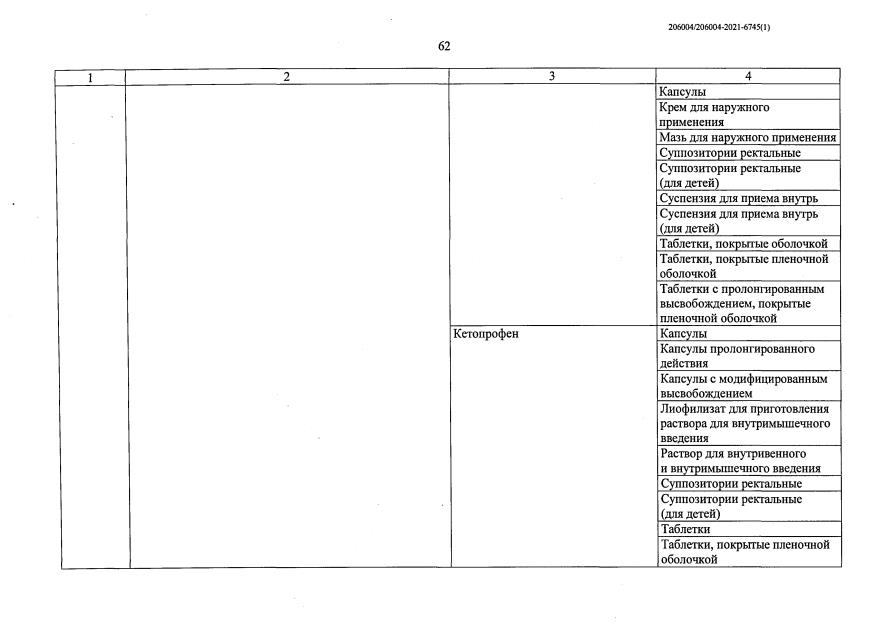 206004/206004-2021-6745(1)

62

| 1 | 2 | 3 | 4 |
|---|---|---|---|
| | | | Капсулы |
| | | | Крем для наружного применения |
| | | | Мазь для наружного применения |
| | | | Суппозитории ректальные |
| | | | Суппозитории ректальные (для детей) |
| | | | Суспензия для приема внутрь |
| | | | Суспензия для приема внутрь (для детей) |
| | | | Таблетки, покрытые оболочкой |
| | | | Таблетки, покрытые пленочной оболочкой |
| | | | Таблетки с пролонгированным высвобождением, покрытые пленочной оболочкой |
| | | Кетопрофен | Капсулы |
| | | | Капсулы пролонгированного действия |
| | | | Капсулы с модифицированным высвобождением |
| | | | Лиофилизат для приготовления раствора для внутримышечного введения |
| | | | Раствор для внутривенного и внутримышечного введения |
| | | | Суппозитории ректальные |
| | | | Суппозитории ректальные (для детей) |
| | | | Таблетки |
| | | | Таблетки, покрытые пленочной оболочкой |